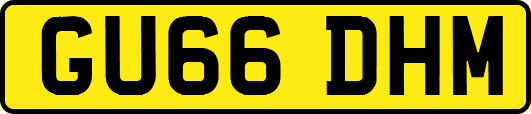 GU66 DHM